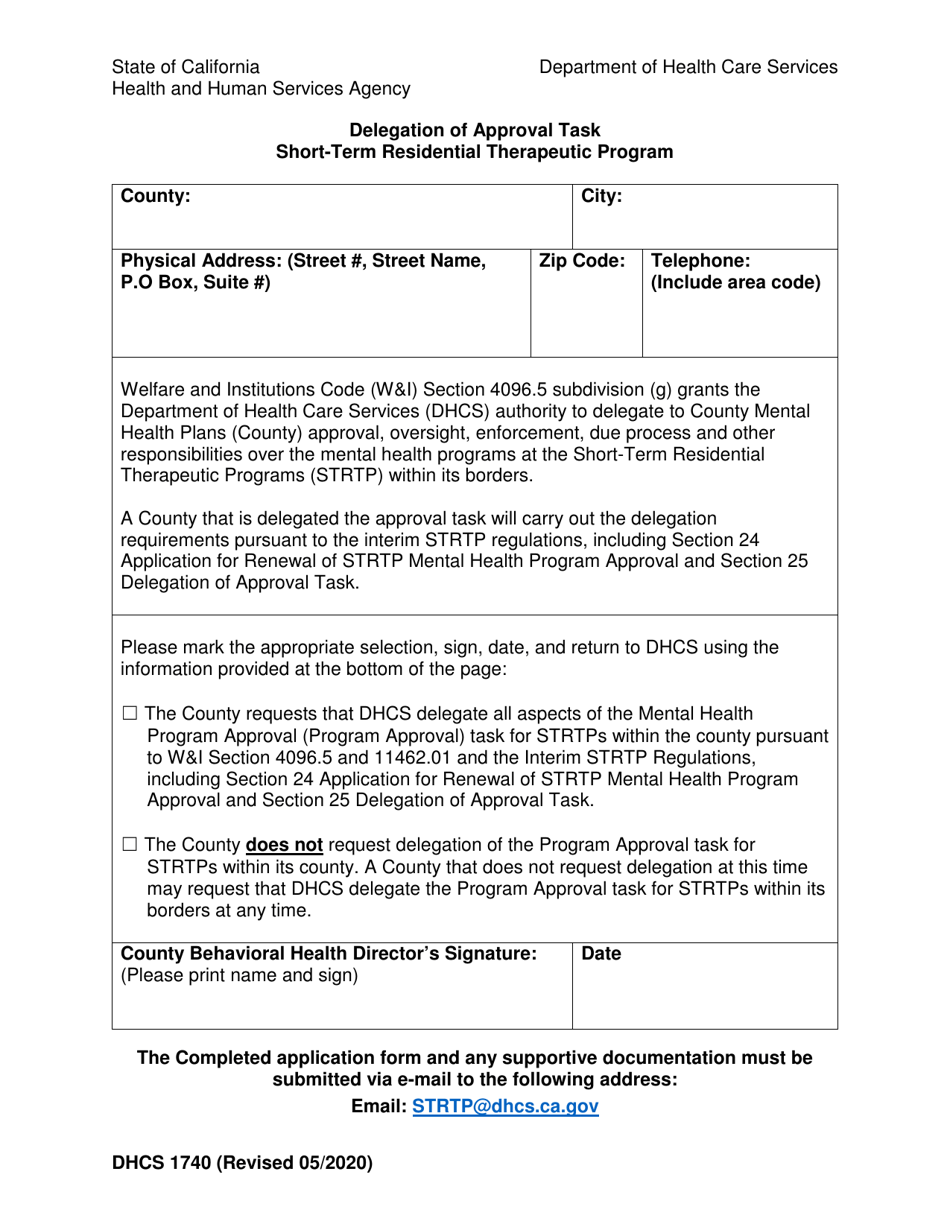 State of California
Health and Human Services Agency

Department of Health Care Services

Delegation of Approval Task
Short-Term Residential Therapeutic Program

County:

City:

Physical Address: (Street #, Street Name, P.O Box, Suite #)

Zip Code:

Telephone: (Include area code)

Welfare and Institutions Code (W&I) Section 4096.5 subdivision (g) grants the Department of Health Care Services (DHCS) authority to delegate to County Mental Health Plans (County) approval, oversight, enforcement, due process and other responsibilities over the mental health programs at the Short-Term Residential Therapeutic Programs (STRTP) within its borders.

A County that is delegated the approval task will carry out the delegation requirements pursuant to the interim STRTP regulations, including Section 24 Application for Renewal of STRTP Mental Health Program Approval and Section 25 Delegation of Approval Task.

Please mark the appropriate selection, sign, date, and return to DHCS using the information provided at the bottom of the page:

☐ The County requests that DHCS delegate all aspects of the Mental Health Program Approval (Program Approval) task for STRTPs within the county pursuant to W&I Section 4096.5 and 11462.01 and the Interim STRTP Regulations, including Section 24 Application for Renewal of STRTP Mental Health Program Approval and Section 25 Delegation of Approval Task.

☐ The County does not request delegation of the Program Approval task for STRTPs within its county. A County that does not request delegation at this time may request that DHCS delegate the Program Approval task for STRTPs within its borders at any time.

County Behavioral Health Director's Signature:
(Please print name and sign)

Date

The Completed application form and any supportive documentation must be submitted via e-mail to the following address:

Email: STRTP@dhcs.ca.gov

DHCS 1740 (Revised 05/2020)